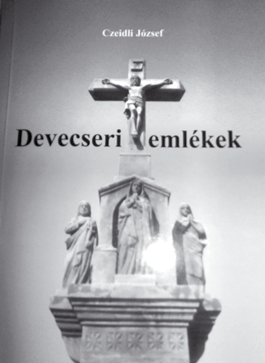 Czeidli József

Devecseri emlékek